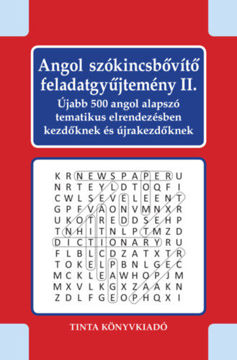 Angol szókincsbővítő feladatgyűjtemény II.
Újabb 500 angol alapszó tematikus elrendezésben kezdőknek és újrakezdőknek

K R N E W S P A P E R U
N R T E Y L D T O Q F I
C W L S E V E L E E N T
G P F V A O N V M N X R
U K O T R E D D S E H P
T N H I T N L P T M Z D
D I C T I O N A R Y R U
F L B L C D Z A T X T R
T O K E L P B N L G E C
M C K L E A W H O P J M
M X V L K G X Z A A K N
Z D L F G E O P H Q X I

TINTA KÖNYVKIADÓ